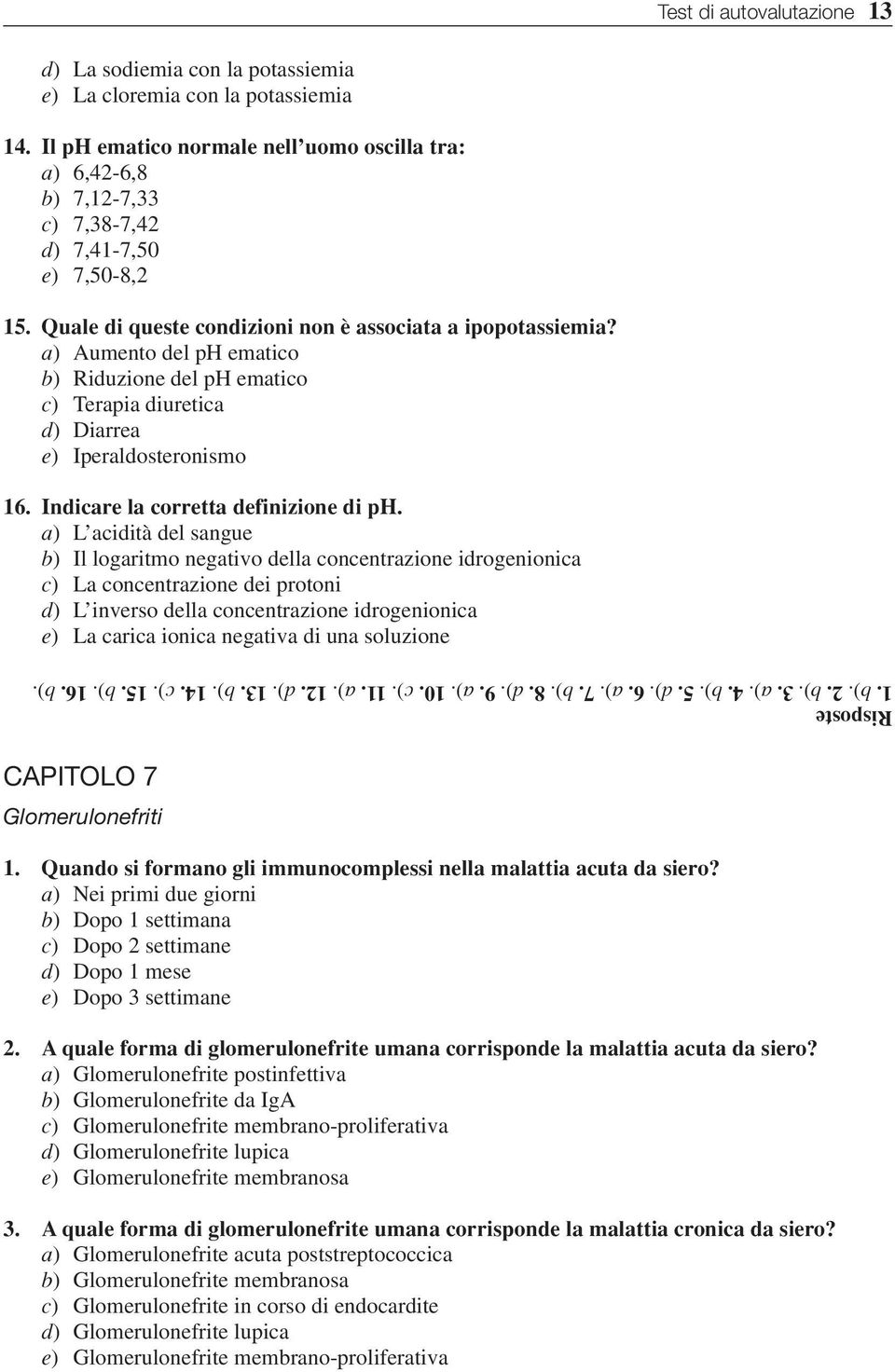 Test di autovalutazione 13

d) La sodiemia con la potassiemia
e) La cloremia con la potassiemia

14. Il pH ematico normale nell'uomo oscilla tra:
a) 6,42-6,8
b) 7,12-7,33
c) 7,38-7,42
d) 7,41-7,50
e) 7,50-8,2

15. Quale di queste condizioni non è associata a ipopotassiemia?
a) Aumento del pH ematico
b) Riduzione del pH ematico
c) Terapia diuretica
d) Diarrea
e) Iperaldosteronismo

16. Indicare la corretta definizione di pH.
a) L'acidità del sangue
b) Il logaritmo negativo della concentrazione idrogenionica
c) La concentrazione dei protoni
d) L'inverso della concentrazione idrogenionica
e) La carica ionica negativa di una soluzione

Risposte
1. b). 2. b). 3. a). 4. b). 5. d). 6. a). 7. b). 8. d). 9. a). 10. c). 11. a). 12. d). 13. b). 14. c). 15. b). 16. b).

CAPITOLO 7
Glomerulonefriti

1. Quando si formano gli immunocomplessi nella malattia acuta da siero?
a) Nei primi due giorni
b) Dopo 1 settimana
c) Dopo 2 settimane
d) Dopo 1 mese
e) Dopo 3 settimane

2. A quale forma di glomerulonefrite umana corrisponde la malattia acuta da siero?
a) Glomerulonefrite postinfettiva
b) Glomerulonefrite da IgA
c) Glomerulonefrite membrano-proliferativa
d) Glomerulonefrite lupica
e) Glomerulonefrite membranosa

3. A quale forma di glomerulonefrite umana corrisponde la malattia cronica da siero?
a) Glomerulonefrite acuta poststreptococcica
b) Glomerulonefrite membranosa
c) Glomerulonefrite in corso di endocardite
d) Glomerulonefrite lupica
e) Glomerulonefrite membrano-proliferativa